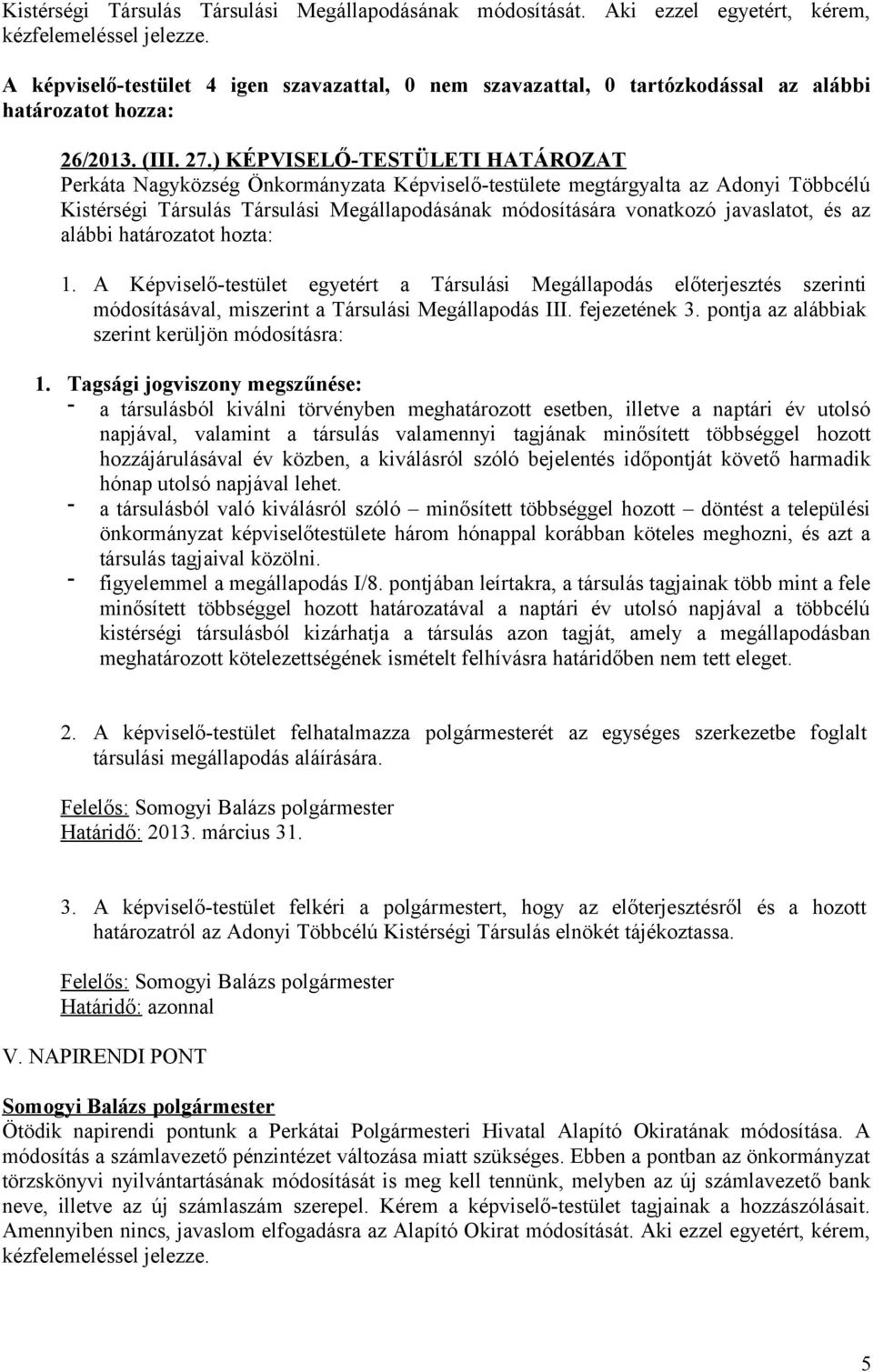 Kistérségi Társulás Társulási Megállapodásának módosítását. Aki ezzel egyetért, kérem, kézfelemeléssel jelezze.

A képviselő-testület 4 igen szavazattal, 0 nem szavazattal, 0 tartózkodással az alábbi határozatot hozza:

26/2013. (III. 27.) KÉPVISELŐ-TESTÜLETI HATÁROZAT
Perkáta Nagyközség Önkormányzata Képviselő-testülete megtárgyalta az Adonyi Többcélú Kistérségi Társulás Társulási Megállapodásának módosítására vonatkozó javaslatot, és az alábbi határozatot hozta:

1. A Képviselő-testület egyetért a Társulási Megállapodás előterjesztés szerinti módosításával, miszerint a Társulási Megállapodás III. fejezetének 3. pontja az alábbiak szerint kerüljön módosításra:

1. Tagsági jogviszony megszűnése:
- a társulásból kiválni törvényben meghatározott esetben, illetve a naptári év utolsó napjával, valamint a társulás valamennyi tagjának minősített többséggel hozott hozzájárulásával év közben, a kiválásról szóló bejelentés időpontját követő harmadik hónap utolsó napjával lehet.
- a társulásból való kiválásról szóló – minősített többséggel hozott – döntést a települési önkormányzat képviselőtestülete három hónappal korábban köteles meghozni, és azt a társulás tagjaival közölni.
- figyelemmel a megállapodás I/8. pontjában leírtakra, a társulás tagjainak több mint a fele minősített többséggel hozott határozatával a naptári év utolsó napjával a többcélú kistérségi társulásból kizárhatja a társulás azon tagját, amely a megállapodásban meghatározott kötelezettségének ismételt felhívásra határidőben nem tett eleget.

2. A képviselő-testület felhatalmazza polgármesterét az egységes szerkezetbe foglalt társulási megállapodás aláírására.

Felelős: Somogyi Balázs polgármester
Határidő: 2013. március 31.

3. A képviselő-testület felkéri a polgármestert, hogy az előterjesztésről és a hozott határozatról az Adonyi Többcélú Kistérségi Társulás elnökét tájékoztassa.

Felelős: Somogyi Balázs polgármester
Határidő: azonnal

V. NAPIRENDI PONT

Somogyi Balázs polgármester
Ötödik napirendi pontunk a Perkátai Polgármesteri Hivatal Alapító Okiratának módosítása. A módosítás a számlavezető pénzintézet változása miatt szükséges. Ebben a pontban az önkormányzat törzskönyvi nyilvántartásának módosítását is meg kell tennünk, melyben az új számlavezető bank neve, illetve az új számlaszám szerepel. Kérem a képviselő-testület tagjainak a hozzászólásait. Amennyiben nincs, javaslom elfogadásra az Alapító Okirat módosítását. Aki ezzel egyetért, kérem, kézfelemeléssel jelezze.

5